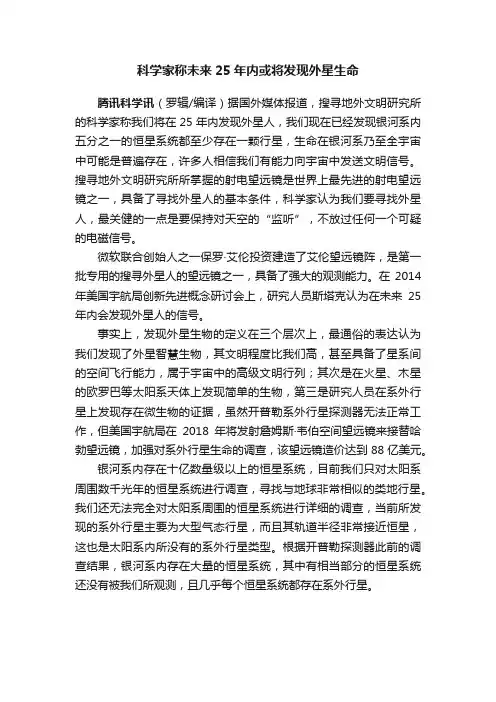 科学家称未来 25 年内或将发现外星生命

腾讯科学讯（罗辑/编译）据国外媒体报道，搜寻地外文明研究所的科学家称我们将在 25 年内发现外星人，我们现在已经发现银河系内五分之一的恒星系统都至少存在一颗行星，生命在银河系乃至全宇宙中可能是普遍存在，许多人相信我们有能力向宇宙中发送文明信号。搜寻地外文明研究所所掌握的射电望远镜是世界上最先进的射电望远镜之一，具备了寻找外星人的基本条件，科学家认为我们要寻找外星人，最关键的一点是要保持对天空的“监听”，不放过任何一个可疑的电磁信号。

微软联合创始人之一保罗·艾伦投资建造了艾伦望远镜阵，是第一批专用的搜寻外星人的望远镜之一，具备了强大的观测能力。在 2014 年美国宇航局创新先进概念研讨会上，研究人员斯塔克认为在未来 25 年内会发现外星人的信号。

事实上，发现外星生物的定义在三个层次上，最通俗的表达认为我们发现了外星智慧生物，其文明程度比我们高，甚至具备了星系间的空间飞行能力，属于宇宙中的高级文明行列；其次是在火星、木星的欧罗巴等太阳系天体上发现简单的生物，第三是研究人员在系外行星上发现存在微生物的证据，虽然开普勒系外行星探测器无法正常工作，但美国宇航局在 2018 年将发射詹姆斯·韦伯空间望远镜来接替哈勃望远镜，加强对系外行星生命的调查，该望远镜造价达到 88 亿美元。

银河系内存在十亿数量级以上的恒星系统，目前我们只对太阳系周围数千光年的恒星系统进行调查，寻找与地球非常相似的类地行星。我们还无法完全对太阳系周围的恒星系统进行详细的调查，当前所发现的系外行星主要为大型气态行星，而且其轨道半径非常接近恒星，这也是太阳系内所没有的系外行星类型。根据开普勒探测器此前的调查结果，银河系内存在大量的恒星系统，其中有相当部分的恒星系统还没有被我们所观测，且几乎每个恒星系统都存在系外行星。